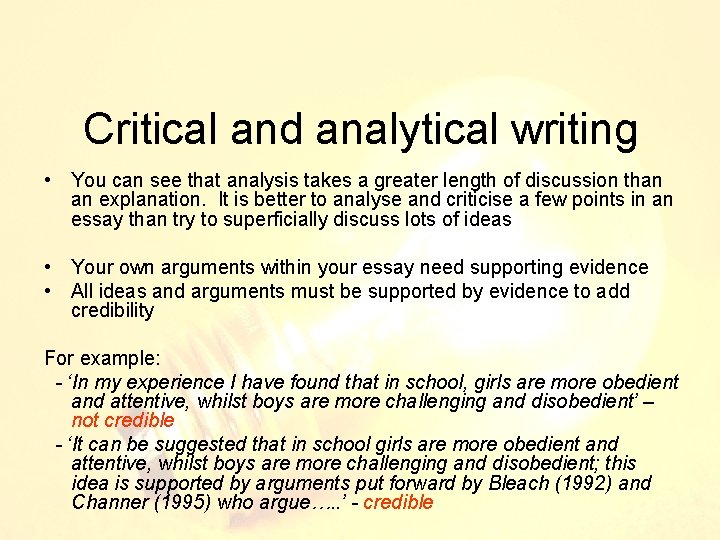 Critical and analytical writing

• You can see that analysis takes a greater length of discussion than an explanation. It is better to analyse and criticise a few points in an essay than try to superficially discuss lots of ideas

• Your own arguments within your essay need supporting evidence
• All ideas and arguments must be supported by evidence to add credibility

For example:

- 'In my experience I have found that in school, girls are more obedient and attentive, whilst boys are more challenging and disobedient' – not credible
- 'It can be suggested that in school girls are more obedient and attentive, whilst boys are more challenging and disobedient; this idea is supported by arguments put forward by Bleach (1992) and Channer (1995) who argue…..' - credible